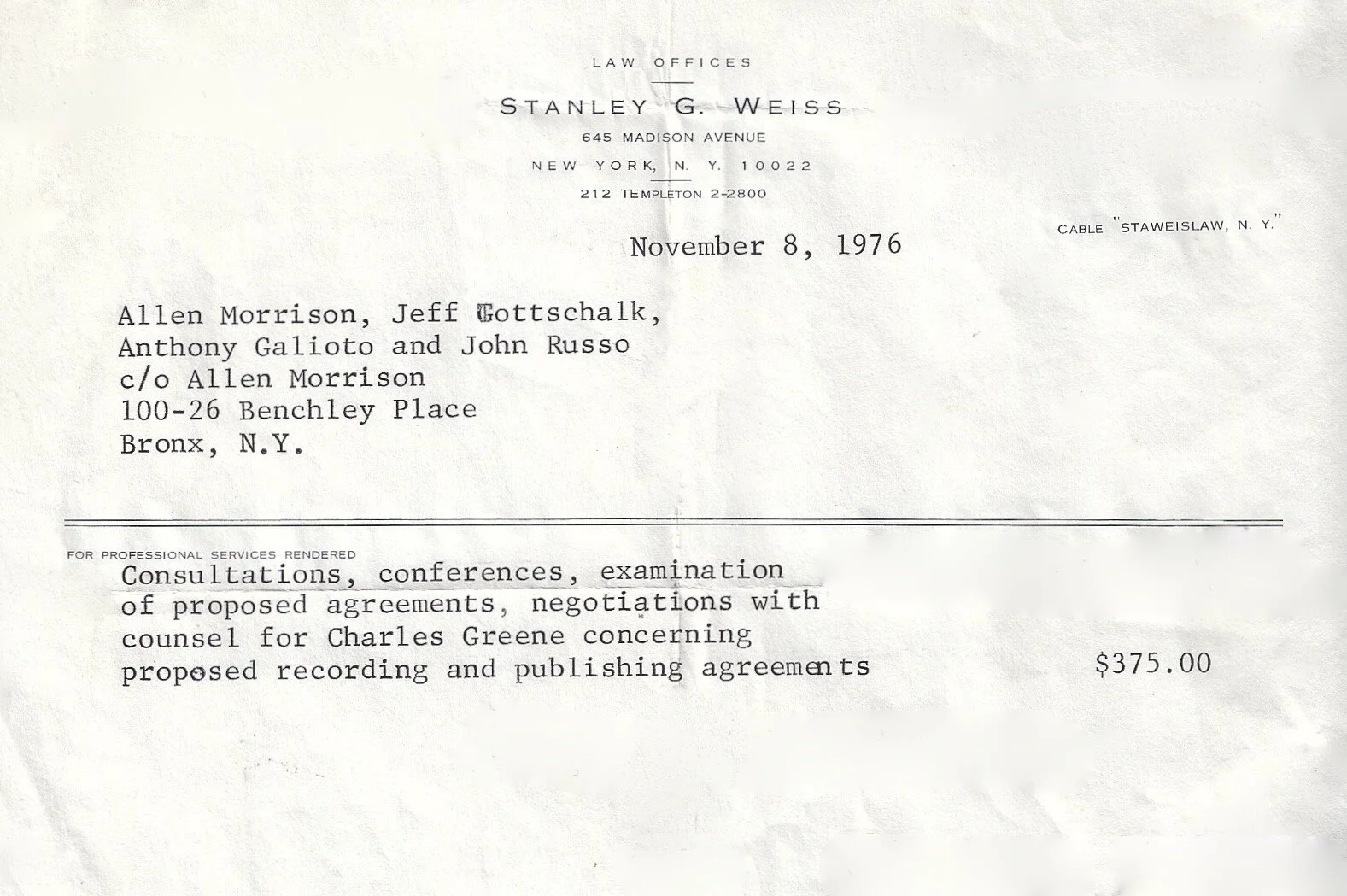 LAW OFFICES

STANLEY G. WEISS
645 MADISON AVENUE
NEW YORK, N. Y. 10022
212 TEMPLETON 2-2800

CABLE "STAWEISLAW, N. Y."

November 8, 1976

Allen Morrison, Jeff Gottschalk,
Anthony Galioto and John Russo
c/o Allen Morrison
100-26 Benchley Place
Bronx, N.Y.

FOR PROFESSIONAL SERVICES RENDERED

Consultations, conferences, examination of proposed agreements, negotiations with counsel for Charles Greene concerning proposed recording and publishing agreements $375.00